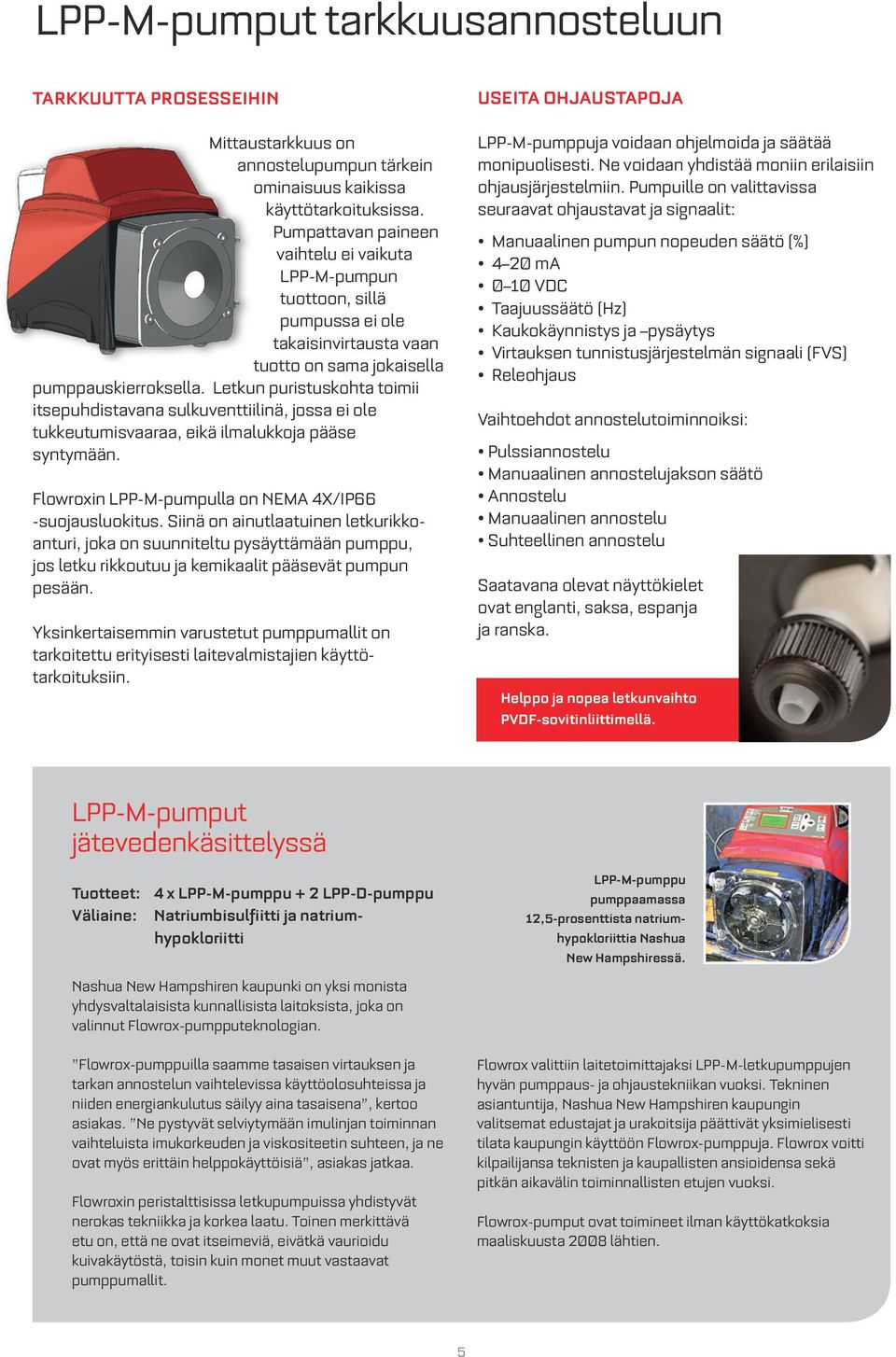 LPP-M-pumput tarkkuusannosteluun

TARKKUUTTA PROSESSEIHIN

Mittaustarkkuus on annostelupumpun tärkein ominaisuus kaikissa käyttötarkoituksissa. Pumpattavan paineen vaihtelu ei vaikuta LPP-M-pumpun tuottoon, sillä pumpussa ei ole takaisinvirtausta vaan tuotto on sama jokaisella pumppauskierroksella. Letkun puristuskohta toimii itsepuhdistavana sulkuventtiilinä, jossa ei ole tukkeutumisvaaraa, eikä ilmalukkoja pääse syntymään.

Flowroxin LPP-M-pumpulla on NEMA 4X/IP66 -suojausluokitus. Siinä on ainutlaatuinen letkurikkoanturi, joka on suunniteltu pysäyttämään pumppu, jos letku rikkoutuu ja kemikaalit pääsevät pumpun pesään.

Yksinkertaisemmin varustetut pumppumallit on tarkoitettu erityisesti laitevalmistajien käyttötarkoituksiin.

USEITA OHJAUSTAPOJA

LPP-M-pumppuja voidaan ohjelmoida ja säätää monipuolisesti. Ne voidaan yhdistää moniin erilaisiin ohjausjärjestelmiin. Pumpuille on valittavissa seuraavat ohjaustavat ja signaalit:

• Manuaalinen pumpun nopeuden säätö (%)
• 4–20 mA
• 0–10 VDC
• Taajuussäätö (Hz)
• Kaukokäynnistys ja –pysäytys
• Virtauksen tunnistusjärjestelmän signaali (FVS)
• Releohjaus

Vaihtoehdot annostelutoiminnoiksi:

• Pulssiannostelu
• Manuaalinen annostelujakson säätö
• Annostelu
• Manuaalinen annostelu
• Suhteellinen annostelu

Saatavana olevat näyttökielet ovat englanti, saksa, espanja ja ranska.

Helppo ja nopea letkunvaihto PVDF-sovitinliittimellä.

LPP-M-pumput jätevedenkäsittelyssä

Tuotteet: 4 x LPP-M-pumppu + 2 LPP-D-pumppu
Väliaine: Natriumbisulfiitti ja natriumhypokloriitti

LPP-M-pumppu pumppaamassa 12,5-prosenttista natriumhypokloriittia Nashua New Hampshiressä.

Nashua New Hampshiren kaupunki on yksi monista yhdysvaltalaisista kunnallisista laitoksista, joka on valinnut Flowrox-pumpputeknologian.

”Flowrox-pumppuilla saamme tasaisen virtauksen ja tarkan annostelun vaihtelevissa käyttöolosuhteissa ja niiden energiankulutus säilyy aina tasaisena”, kertoo asiakas. ”Ne pystyvät selviytymään imulinjan toiminnan vaihteluista imukorkeuden ja viskositeetin suhteen, ja ne ovat myös erittäin helppokäyttöisiä”, asiakas jatkaa.

Flowroxin peristalttisissa letkupumpuissa yhdistyvät nerokas tekniikka ja korkea laatu. Toinen merkittävä etu on, että ne ovat itseimeviä, eivätkä vaurioidu kuivakäytöstä, toisin kuin monet muut vastaavat pumppumallit.

Flowrox valittiin laitetoimittajaksi LPP-M-letkupumppujen hyvän pumppaus- ja ohjaustekniikan vuoksi. Tekninen asiantuntija, Nashua New Hampshiren kaupungin valitsemat edustajat ja urakoitsija päättivät yksimielisesti tilata kaupungin käyttöön Flowrox-pumppuja. Flowrox voitti kilpailijansa teknisten ja kaupallisten ansioidensa sekä pitkän aikavälin toiminnallisten etujen vuoksi.

Flowrox-pumput ovat toimineet ilman käyttökatkoksia maaliskuusta 2008 lähtien.

5